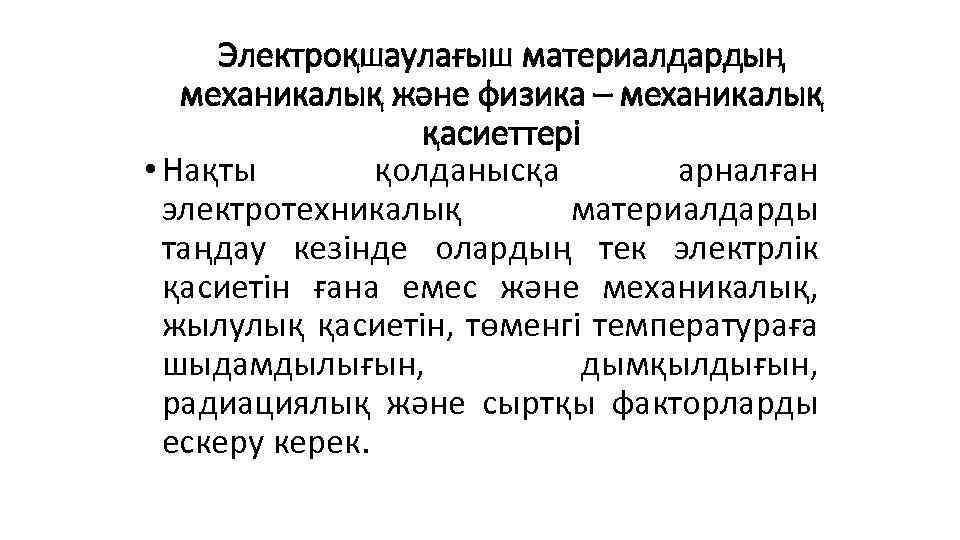 Электроқшаулағыш материалдардың механикалық және физика – механикалық қасиеттері

• Нақты қолданысқа арналған электротехникалық материалдарды таңдау кезінде олардың тек электрлік қасиетін ғана емес және механикалық, жылулық қасиетін, төменгі температураға шыдамдылығын, дымқылдығын, радиациялық және сыртқы факторларды ескеру керек.